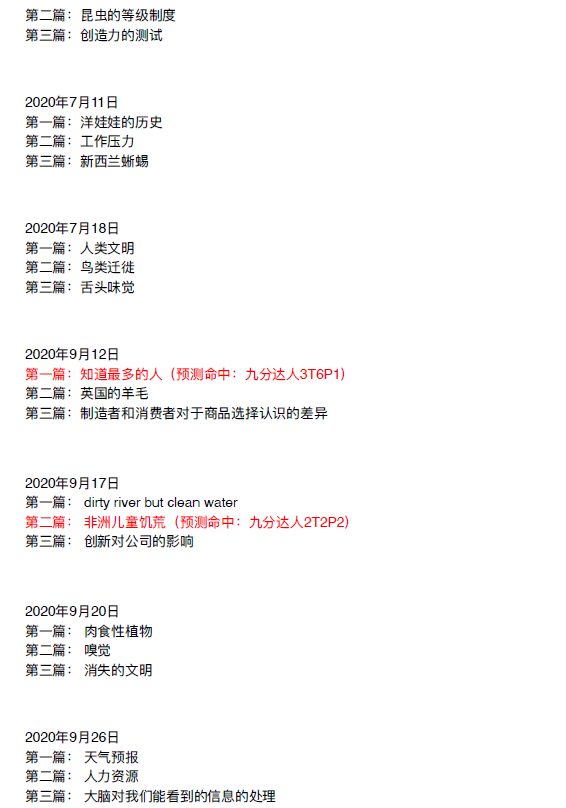 第二篇：昆虫的等级制度
第三篇：创造力的测试

2020年7月11日
第一篇：洋娃娃的历史
第二篇：工作压力
第三篇：新西兰蜥蜴

2020年7月18日
第一篇：人类文明
第二篇：鸟类迁徙
第三篇：舌头味觉

2020年9月12日
第一篇：知道最多的人（预测命中：九分达人3T6P1）
第二篇：英国的羊毛
第三篇：制造者和消费者对于商品选择认识的差异

2020年9月17日
第一篇： dirty river but clean water
第二篇： 非洲儿童饥荒（预测命中：九分达人2T2P2）
第三篇： 创新对公司的影响

2020年9月20日
第一篇： 肉食性植物
第二篇： 嗅觉
第三篇： 消失的文明

2020年9月26日
第一篇： 天气预报
第二篇： 人力资源
第三篇： 大脑对我们能看到的信息的处理